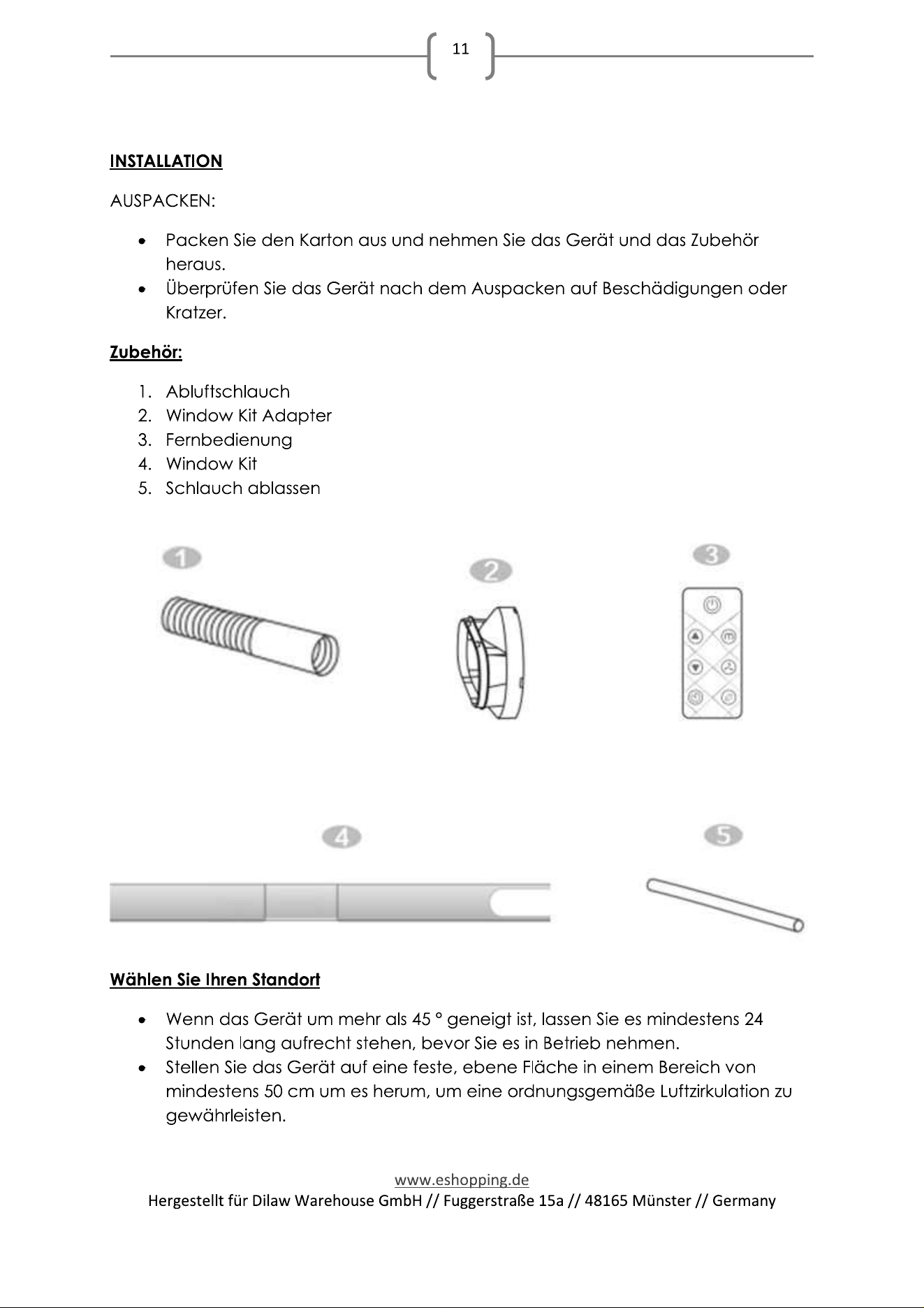 11

INSTALLATION

AUSPACKEN:

• Packen Sie den Karton aus und nehmen Sie das Gerät und das Zubehör heraus.
• Überprüfen Sie das Gerät nach dem Auspacken auf Beschädigungen oder Kratzer.

Zubehör:

1. Abluftschlauch
2. Window Kit Adapter
3. Fernbedienung
4. Window Kit
5. Schlauch ablassen

1

2

3

4

5

Wählen Sie Ihren Standort

• Wenn das Gerät um mehr als 45 ° geneigt ist, lassen Sie es mindestens 24 Stunden lang aufrecht stehen, bevor Sie es in Betrieb nehmen.
• Stellen Sie das Gerät auf eine feste, ebene Fläche in einem Bereich von mindestens 50 cm um es herum, um eine ordnungsgemäße Luftzirkulation zu gewährleisten.

www.eshopping.de
Hergestellt für Dilaw Warehouse GmbH // Fuggerstraße 15a // 48165 Münster // Germany